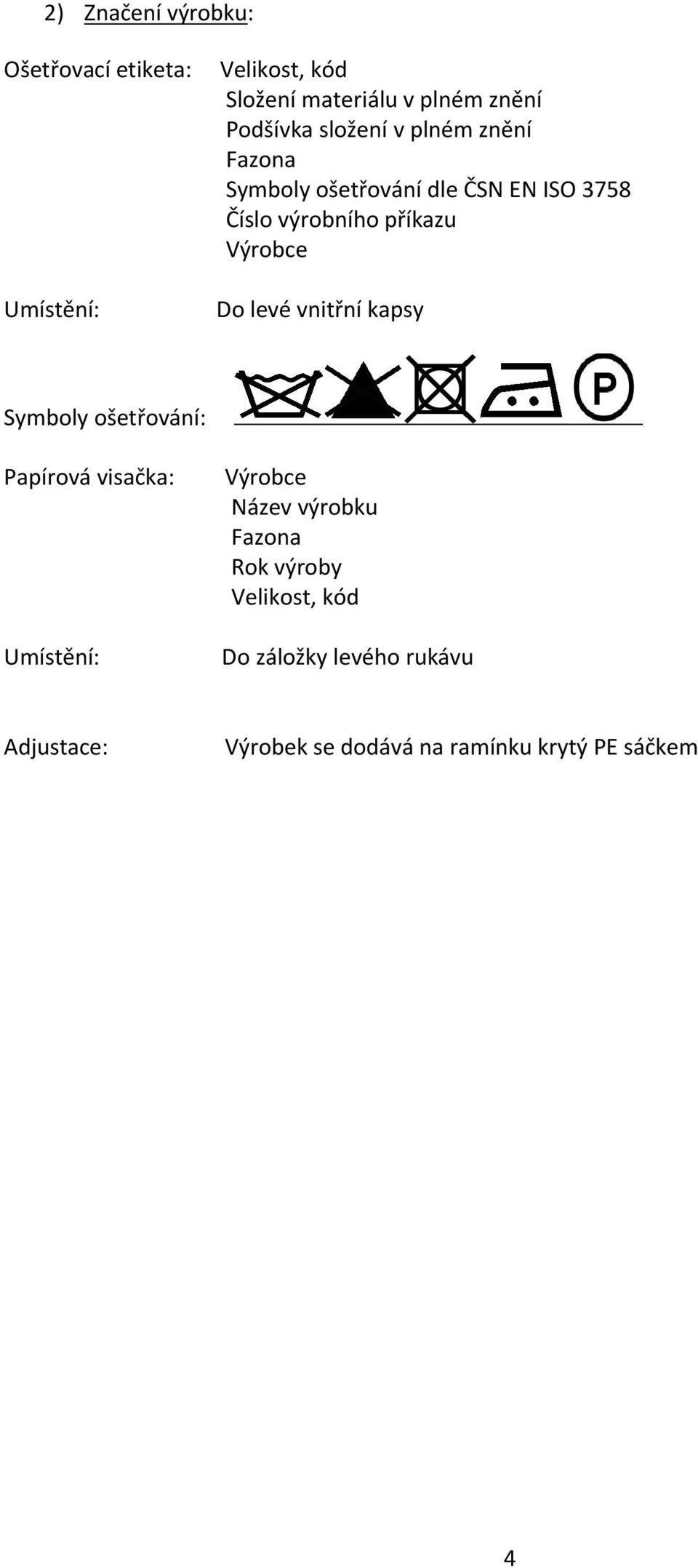 2) Značení výrobku:

Ošetřovací etiketa: Velikost, kód
Složení materiálu v plném znění
Podšívka složení v plném znění
Fazona
Symboly ošetřování dle ČSN EN ISO 3758
Číslo výrobního příkazu
Výrobce

Umístění: Do levé vnitřní kapsy

Symboly ošetřování: P

Papírová visačka: Výrobce
Název výrobku
Fazona
Rok výroby
Velikost, kód

Umístění: Do záložky levého rukávu

Adjustace: Výrobek se dodává na ramínku krytý PE sáčkem

4